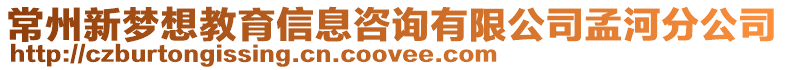 常州新梦想教育信息咨询有限公司孟河分公司
http://czburtongissing.cn.coovee.com